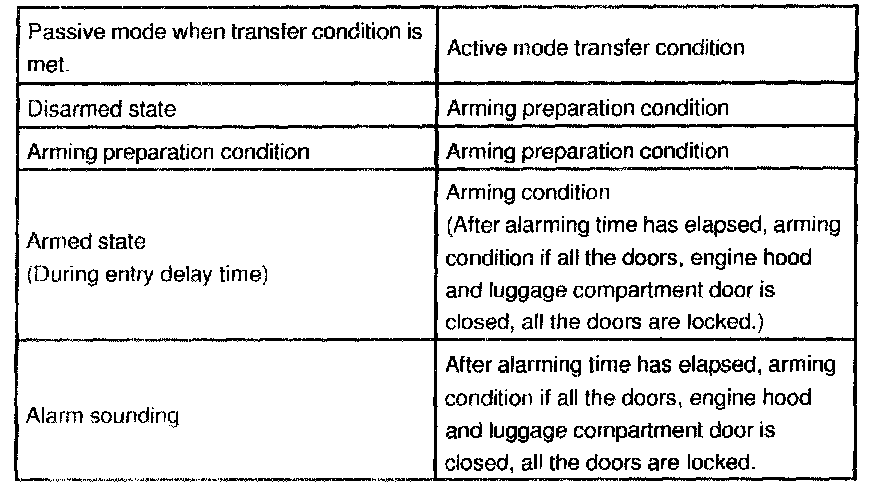 | Passive mode when transfer condition is met. | Active mode transfer condition |
|---|---|
| Disarmed state | Arming preparation condition |
| Arming preparation condition | Arming preparation condition |
| Armed state (During entry delay time) | Arming condition (After alarming time has elapsed, arming condition if all the doors, engine hood and luggage compartment door is closed, all the doors are locked.) |
| Alarm sounding | After alarming time has elapsed, arming condition if all the doors, engine hood and luggage compartment door is closed, all the doors are locked. |